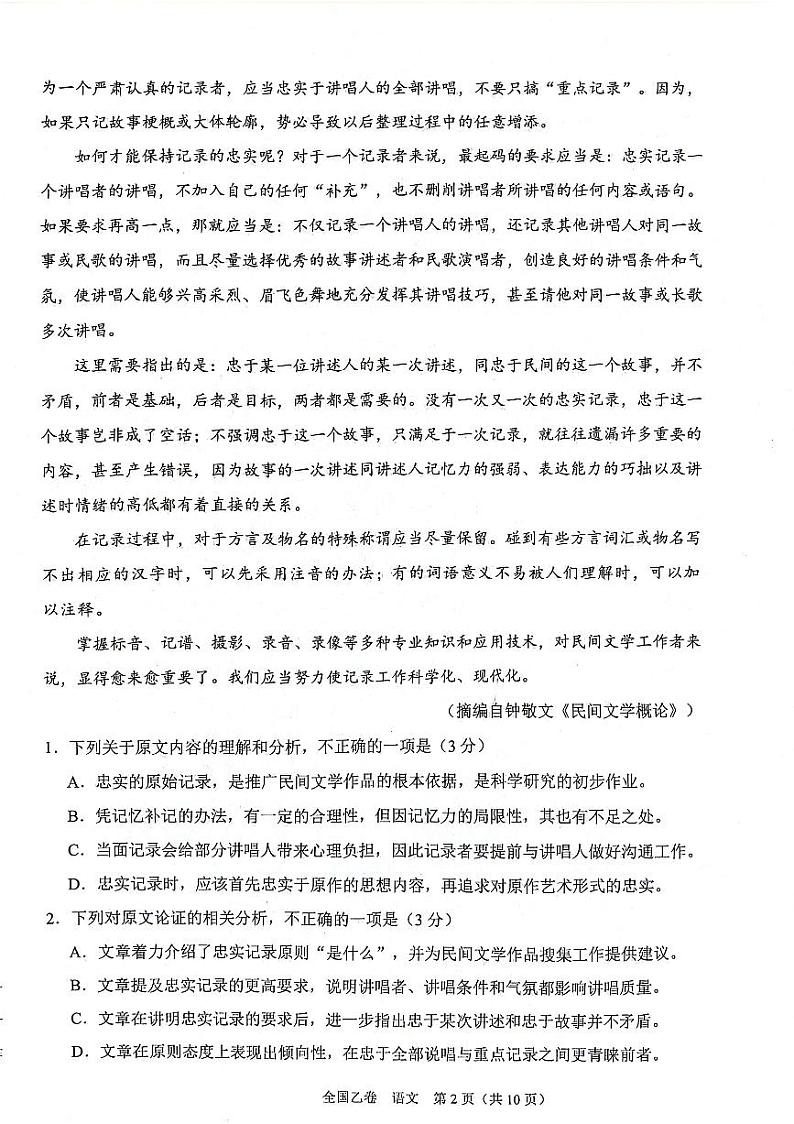 为一个严肃认真的记录者，应当忠实于讲唱人的全部讲唱，不要只搞“重点记录”。因为，如果只记故事梗概或大体轮廓，势必导致以后整理过程中的任意增添。

如何才能保持记录的忠实呢？对于一个记录者来说，最起码的要求应当是：忠实记录一个讲唱者的讲唱，不加入自己的任何“补充”，也不删削讲唱者所讲唱的任何内容或语句。如果要求再高一点，那就应当是：不仅记录一个讲唱人的讲唱，还记录其他讲唱人对同一故事或民歌的讲唱，而且尽量选择优秀的故事讲述者和民歌演唱者，创造良好的讲唱条件和气氛，使讲唱人能够兴高采烈、眉飞色舞地充分发挥其讲唱技巧，甚至请他对同一故事或长歌多次讲唱。

这里需要指出的是：忠于某一位讲述人的某一次讲述，同忠于民间的这一个故事，并不矛盾，前者是基础，后者是目标，两者都是需要的。没有一次又一次的忠实记录，忠于这一个故事岂非成了空话；不强调忠于这一个故事，只满足于一次记录，就往往遗漏许多重要的内容，甚至产生错误，因为故事的一次讲述同讲述人记忆力的强弱、表达能力的巧拙以及讲述时情绪的高低都有着直接的关系。

在记录过程中，对于方言及物名的特殊称谓应当尽量保留。碰到有些方言词汇或物名写不出相应的汉字时，可以先采用注音的办法；有的词语意义不易被人们理解时，可以加以注释。

掌握标音、记谱、摄影、录音、录像等多种专业知识和应用技术，对民间文学工作者来说，显得愈来愈重要了。我们应当努力使记录工作科学化、现代化。

（摘编自钟敬文《民间文学概论》）

1．下列关于原文内容的理解和分析，不正确的一项是（3分）

A．忠实的原始记录，是推广民间文学作品的根本依据，是科学研究的初步作业。

B．凭记忆补记的办法，有一定的合理性，但因记忆力的局限性，其也有不足之处。

C．当面记录会给部分讲唱人带来心理负担，因此记录者要提前与讲唱人做好沟通工作。

D．忠实记录时，应该首先忠实于原作的思想内容，再追求对原作艺术形式的忠实。

2．下列对原文论证的相关分析，不正确的一项是（3分）

A．文章着力介绍了忠实记录原则“是什么”，并为民间文学作品搜集工作提供建议。

B．文章提及忠实记录的更高要求，说明讲唱者、讲唱条件和气氛都影响讲唱质量。

C．文章在讲明忠实记录的要求后，进一步指出忠于某次讲述和忠于故事并不矛盾。

D．文章在原则态度上表现出倾向性，在忠于全部说唱与重点记录之间更青睐前者。

全国乙卷　语文　第2页（共10页）